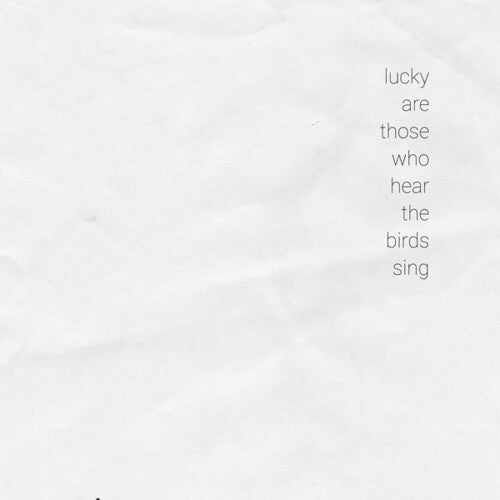 lucky
are
those
who
hear
the
birds
sing